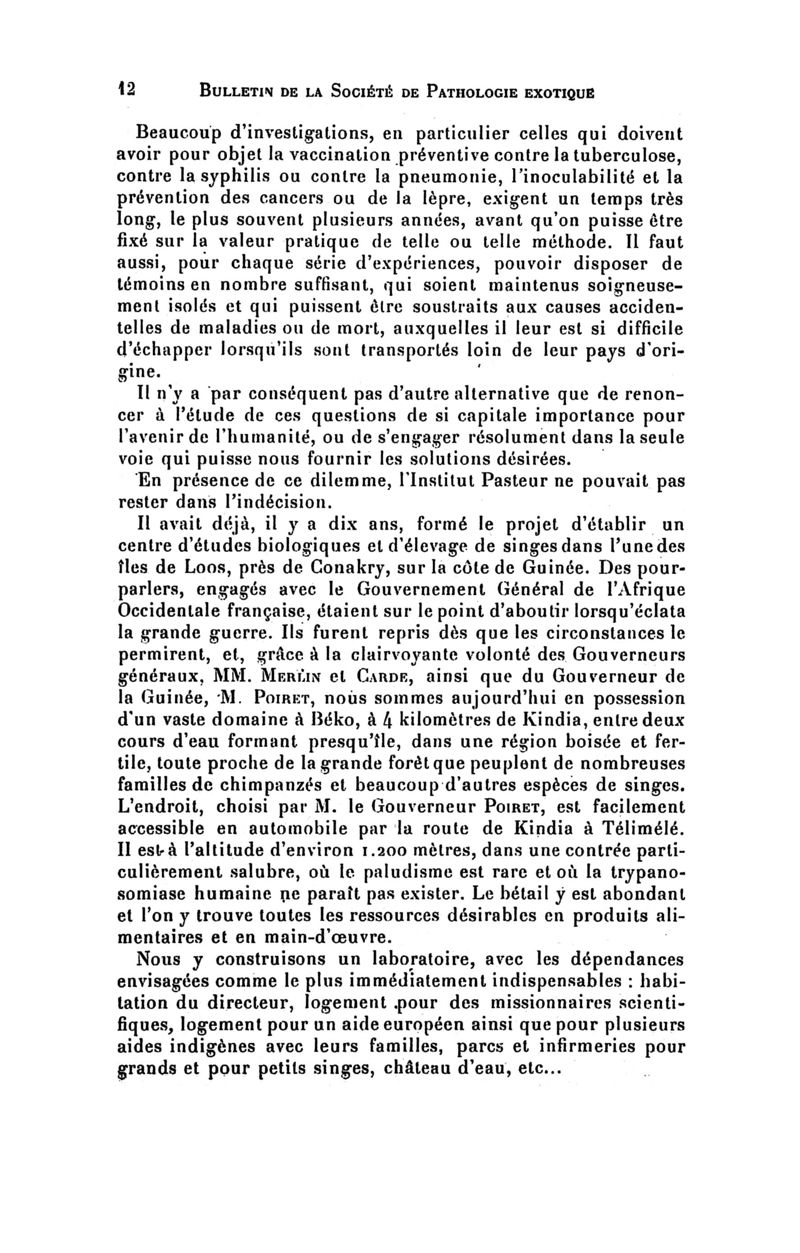 12 BULLETIN DE LA SOCIÉTÉ DE PATHOLOGIE EXOTIQUE

Beaucoup d'investigations, en particulier celles qui doivent avoir pour objet la vaccination préventive contre la tuberculose, contre la syphilis ou contre la pneumonie, l'inoculabilité et la prévention des cancers ou de la lèpre, exigent un temps très long, le plus souvent plusieurs années, avant qu'on puisse être fixé sur la valeur pratique de telle ou telle méthode. Il faut aussi, pour chaque série d'expériences, pouvoir disposer de témoins en nombre suffisant, qui soient maintenus soigneusement isolés et qui puissent être soustraits aux causes accidentelles de maladies ou de mort, auxquelles il leur est si difficile d'échapper lorsqu'ils sont transportés loin de leur pays d'origine.

Il n'y a par conséquent pas d'autre alternative que de renoncer à l'étude de ces questions de si capitale importance pour l'avenir de l'humanité, ou de s'engager résolument dans la seule voie qui puisse nous fournir les solutions désirées.

En présence de ce dilemme, l'Institut Pasteur ne pouvait pas rester dans l'indécision.

Il avait déjà, il y a dix ans, formé le projet d'établir un centre d'études biologiques et d'élevage de singes dans l'une des îles de Loos, près de Conakry, sur la côte de Guinée. Des pourparlers, engagés avec le Gouvernement Général de l'Afrique Occidentale française, étaient sur le point d'aboutir lorsqu'éclata la grande guerre. Ils furent repris dès que les circonstances le permirent, et, grâce à la clairvoyante volonté des Gouverneurs généraux, MM. MERLIN et CARDE, ainsi que du Gouverneur de la Guinée, M. POIRET, nous sommes aujourd'hui en possession d'un vaste domaine à Béko, à 4 kilomètres de Kindia, entre deux cours d'eau formant presqu'île, dans une région boisée et fertile, toute proche de la grande forêt que peuplent de nombreuses familles de chimpanzés et beaucoup d'autres espèces de singes. L'endroit, choisi par M. le Gouverneur POIRET, est facilement accessible en automobile par la route de Kindia à Télimélé. Il est à l'altitude d'environ 1.200 mètres, dans une contrée particulièrement salubre, où le paludisme est rare et où la trypanosomiase humaine ne paraît pas exister. Le bétail y est abondant et l'on y trouve toutes les ressources désirables en produits alimentaires et en main-d'œuvre.

Nous y construisons un laboratoire, avec les dépendances envisagées comme le plus immédiatement indispensables : habitation du directeur, logement pour des missionnaires scientifiques, logement pour un aide européen ainsi que pour plusieurs aides indigènes avec leurs familles, parcs et infirmeries pour grands et pour petits singes, château d'eau, etc...